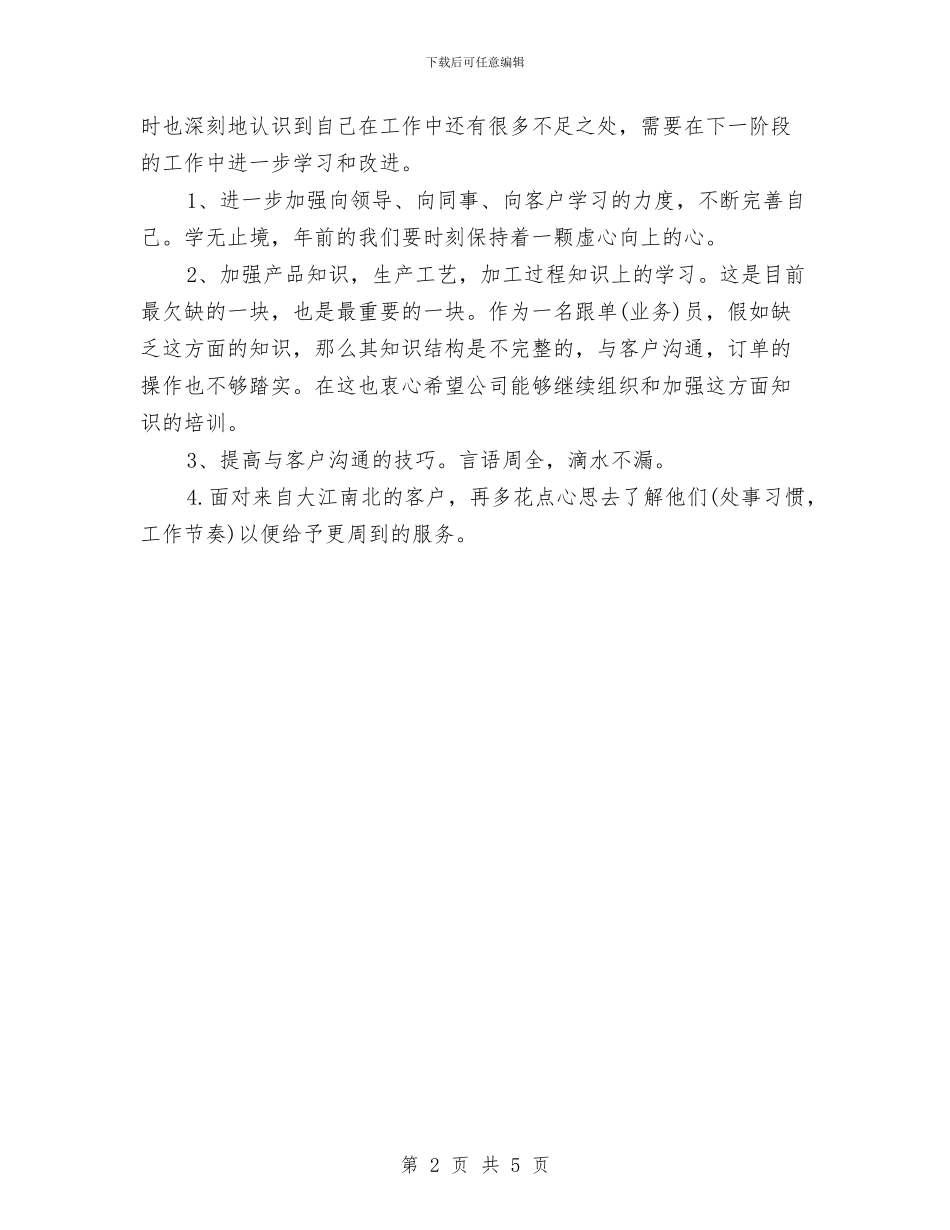 下载后可任意编辑

时也深刻地认识到自己在工作中还有很多不足之处，需要在下一阶段的工作中进一步学习和改进。

1、进一步加强向领导、向同事、向客户学习的力度，不断完善自己。学无止境，年前的我们要时刻保持着一颗虚心向上的心。

2、加强产品知识，生产工艺，加工过程知识上的学习。这是目前最欠缺的一块，也是最重要的一块。作为一名跟单(业务)员，假如缺乏这方面的知识，那么其知识结构是不完整的，与客户沟通，订单的操作也不够踏实。在这也衷心希望公司能够继续组织和加强这方面知识的培训。

3、提高与客户沟通的技巧。言语周全，滴水不漏。

4.面对来自大江南北的客户，再多花点心思去了解他们(处事习惯，工作节奏)以便给予更周到的服务。

第 2 页 共 5 页